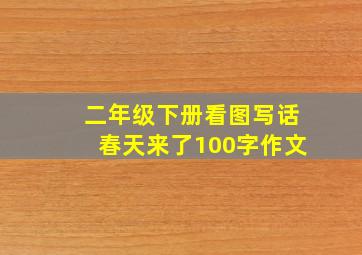 二年级下册看图写话
春天来了100字作文